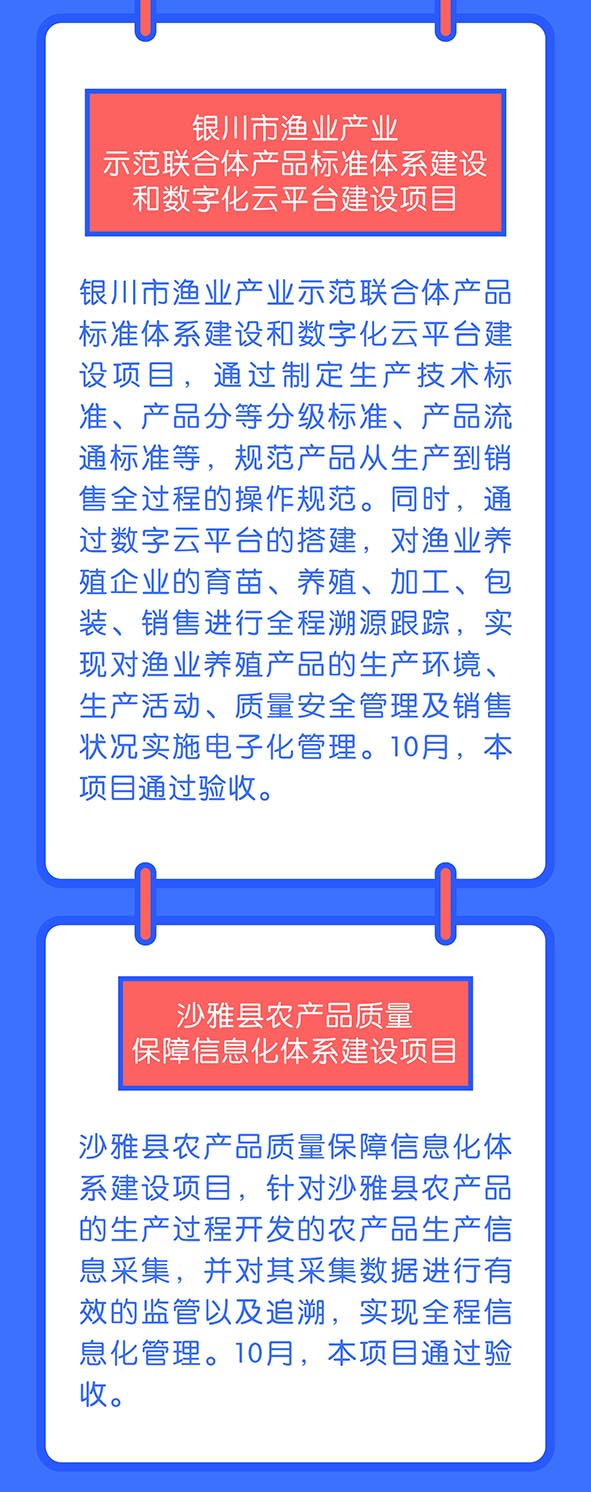 银川市渔业产业
示范联合体产品标准体系建设
和数字化云平台建设项目

银川市渔业产业示范联合体产品标准体系建设和数字化云平台建设项目，通过制定生产技术标准、产品分等分级标准、产品流通标准等，规范产品从生产到销售全过程的操作规范。同时，通过数字云平台的搭建，对渔业养殖企业的育苗、养殖、加工、包装、销售进行全程溯源跟踪，实现对渔业养殖产品的生产环境、生产活动、质量安全管理及销售状况实施电子化管理。10月，本项目通过验收。

沙雅县农产品质量
保障信息化体系建设项目

沙雅县农产品质量保障信息化体系建设项目，针对沙雅县农产品的生产过程开发的农产品生产信息采集，并对其采集数据进行有效的监管以及追溯，实现全程信息化管理。10月，本项目通过验收。